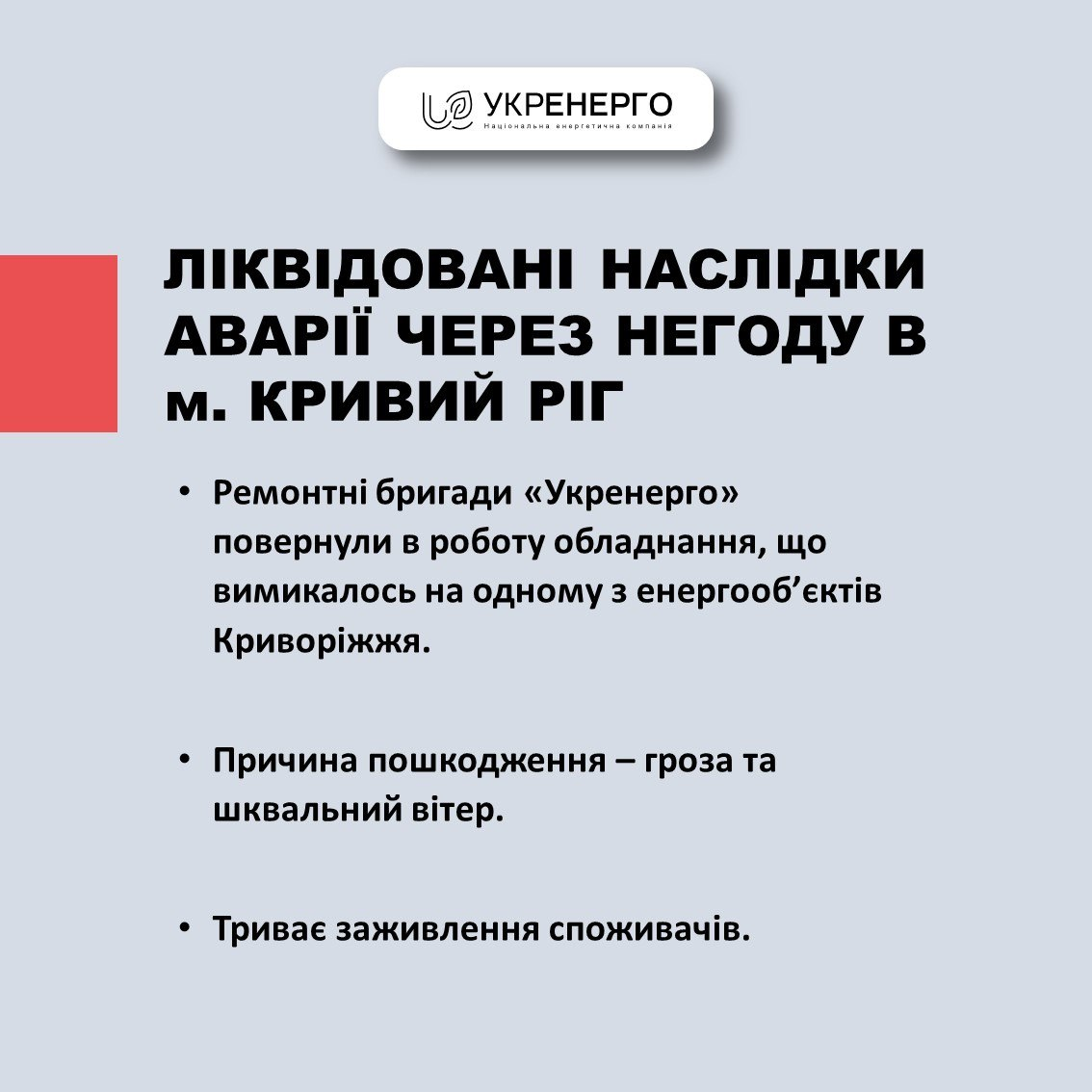 УКРЕНЕРГО
Національна енергетична компанія

ЛІКВІДОВАНІ НАСЛІДКИ АВАРІЇ ЧЕРЕЗ НЕГОДУ В м. КРИВИЙ РІГ

• Ремонтні бригади «Укренерго» повернули в роботу обладнання, що вимикалось на одному з енергооб'єктів Криворіжжя.

• Причина пошкодження – гроза та шквальний вітер.

• Триває заживлення споживачів.